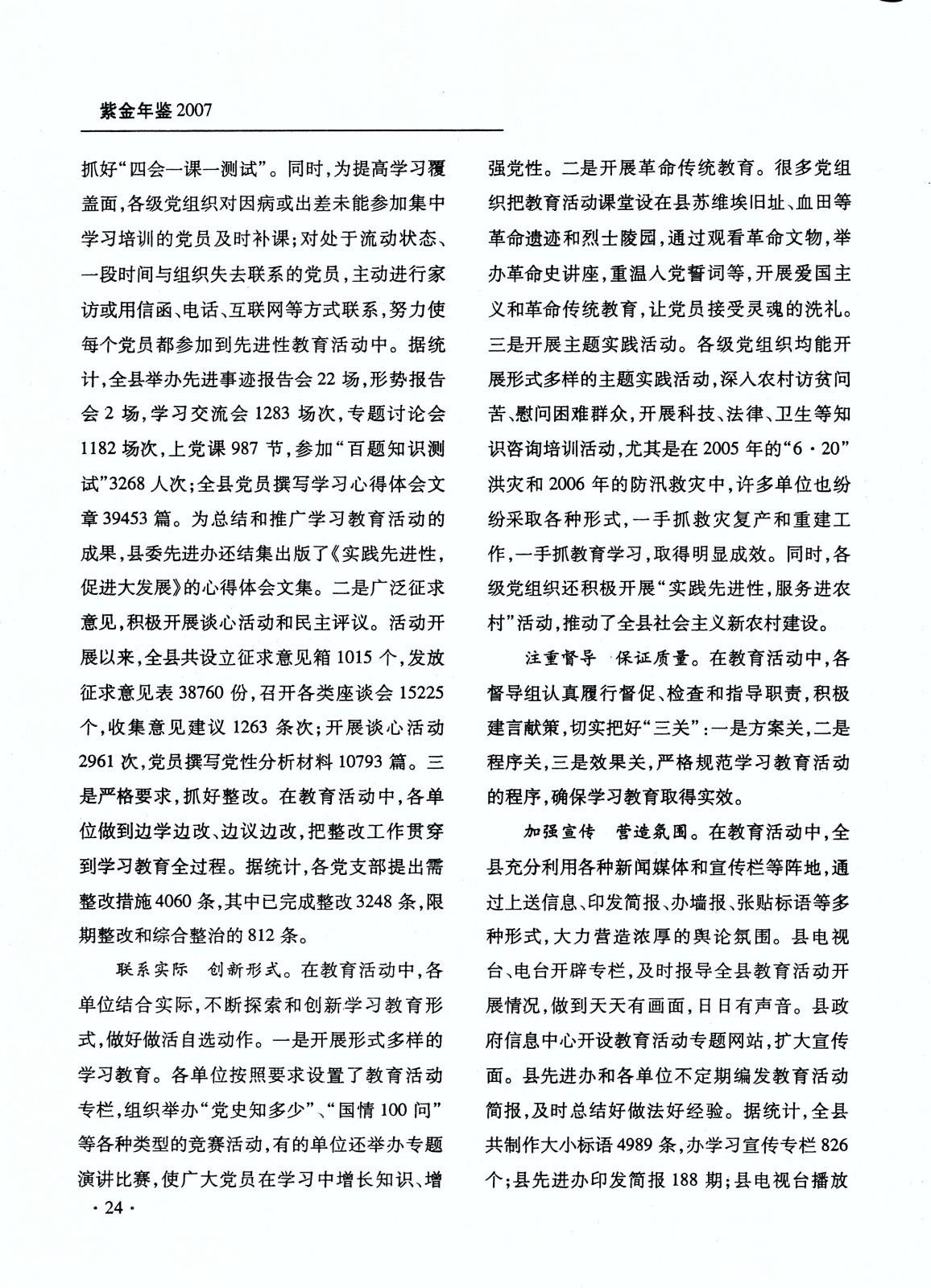 紫金年鉴2007

抓好“四会一课一测试”。同时，为提高学习覆盖面，各级党组织对因病或出差未能参加集中学习培训的党员及时补课；对处于流动状态、一段时间与组织失去联系的党员，主动进行家访或用信函、电话、互联网等方式联系，努力使每个党员都参加到先进性教育活动中。据统计，全县举办先进事迹报告会22场，形势报告会2场，学习交流会1283场次，专题讨论会1182场次，上党课987节，参加“百题知识测试”3268人次；全县党员撰写学习心得体会文章39453篇。为总结和推广学习教育活动的成果，县委先进办还结集出版了《实践先进性，促进大发展》的心得体会文集。二是广泛征求意见，积极开展谈心活动和民主评议。活动开展以来，全县共设立征求意见箱1015个，发放征求意见表38760份，召开各类座谈会15225个，收集意见建议1263条次；开展谈心活动2961次，党员撰写党性分析材料10793篇。三是严格要求，抓好整改。在教育活动中，各单位做到边学边改、边议边改，把整改工作贯穿到学习教育全过程。据统计，各党支部提出需整改措施4060条，其中已完成整改3248条，限期整改和综合整治的812条。

联系实际　创新形式。在教育活动中，各单位结合实际，不断探索和创新学习教育形式，做好做活自选动作。一是开展形式多样的学习教育。各单位按照要求设置了教育活动专栏，组织举办“党史知多少”、“国情100问”等各种类型的竞赛活动，有的单位还举办专题演讲比赛，使广大党员在学习中增长知识、增强党性。二是开展革命传统教育。很多党组织把教育活动课堂设在县苏维埃旧址、血田等革命遗迹和烈士陵园，通过观看革命文物，举办革命史讲座，重温入党誓词等，开展爱国主义和革命传统教育，让党员接受灵魂的洗礼。三是开展主题实践活动。各级党组织均能开展形式多样的主题实践活动，深入农村访贫问苦、慰问困难群众，开展科技、法律、卫生等知识咨询培训活动，尤其是在2005年的“6·20”洪灾和2006年的防汛救灾中，许多单位也纷纷采取各种形式，一手抓救灾复产和重建工作，一手抓教育学习，取得明显成效。同时，各级党组织还积极开展“实践先进性，服务进农村”活动，推动了全县社会主义新农村建设。

注重督导　保证质量。在教育活动中，各督导组认真履行督促、检查和指导职责，积极建言献策，切实把好“三关”：一是方案关，二是程序关，三是效果关，严格规范学习教育活动的程序，确保学习教育取得实效。

加强宣传　营造氛围。在教育活动中，全县充分利用各种新闻媒体和宣传栏等阵地，通过上送信息、印发简报、办墙报、张贴标语等多种形式，大力营造浓厚的舆论氛围。县电视台、电台开辟专栏，及时报导全县教育活动开展情况，做到天天有画面，日日有声音。县政府信息中心开设教育活动专题网站，扩大宣传面。县先进办和各单位不定期编发教育活动简报，及时总结好做法好经验。据统计，全县共制作大小标语4989条，办学习宣传专栏826个；县先进办印发简报188期；县电视台播放

·24·